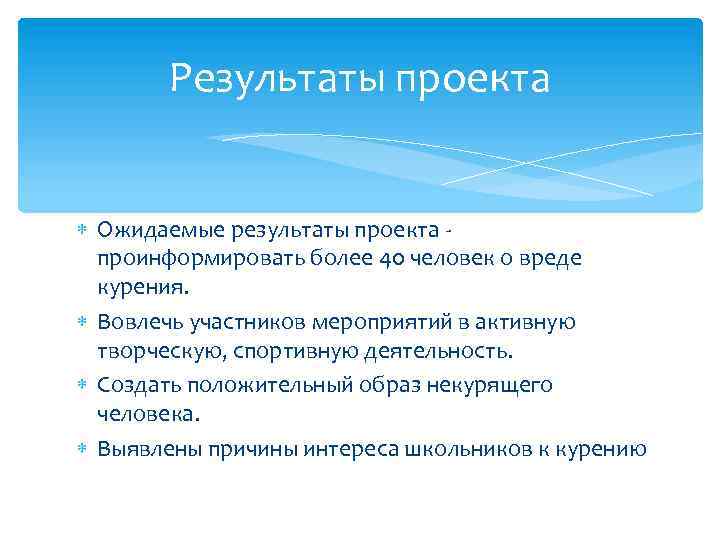 Результаты проекта

* Ожидаемые результаты проекта - проинформировать более 40 человек о вреде курения.
* Вовлечь участников мероприятий в активную творческую, спортивную деятельность.
* Создать положительный образ некурящего человека.
* Выявлены причины интереса школьников к курению